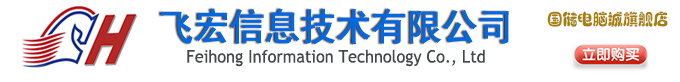 H

飞宏信息技术有限公司
Feihong Information Technology Co., Ltd

国能电脑城旗舰店

立即购买